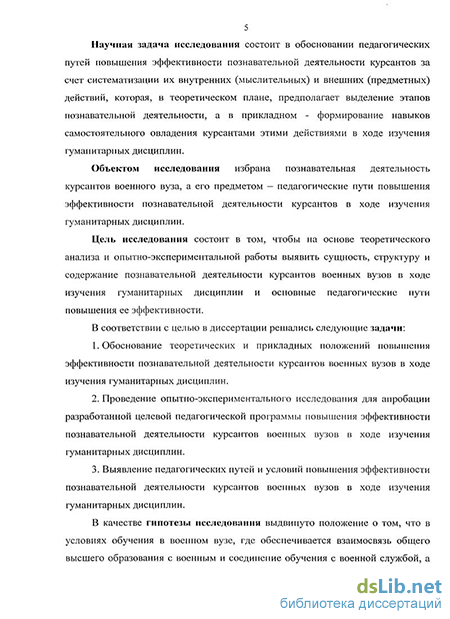 5

Научная задача исследования состоит в обосновании педагогических путей повышения эффективности познавательной деятельности курсантов за счет систематизации их внутренних (мыслительных) и внешних (предметных) действий, которая, в теоретическом плане, предполагает выделение этапов познавательной деятельности, а в прикладном - формирование навыков самостоятельного овладения курсантами этими действиями в ходе изучения гуманитарных дисциплин.

Объектом исследования избрана познавательная деятельность курсантов военного вуза, а его предметом – педагогические пути повышения эффективности познавательной деятельности курсантов в ходе изучения гуманитарных дисциплин.

Цель исследования состоит в том, чтобы на основе теоретического анализа и опытно-экспериментальной работы выявить сущность, структуру и содержание познавательной деятельности курсантов военных вузов в ходе изучения гуманитарных дисциплин и основные педагогические пути повышения ее эффективности.

В соответствии с целью в диссертации решались следующие задачи:

1. Обоснование теоретических и прикладных положений повышения эффективности познавательной деятельности курсантов военных вузов в ходе изучения гуманитарных дисциплин.

2. Проведение опытно-экспериментального исследования для апробации разработанной целевой педагогической программы повышения эффективности познавательной деятельности курсантов военных вузов в ходе изучения гуманитарных дисциплин.

3. Выявление педагогических путей и условий повышения эффективности познавательной деятельности курсантов военных вузов в ходе изучения гуманитарных дисциплин.

В качестве гипотезы исследования выдвинуто положение о том, что в условиях обучения в военном вузе, где обеспечивается взаимосвязь общего высшего образования с военным и соединение обучения с военной службой, а

dsLib.net
библиотека диссертаций